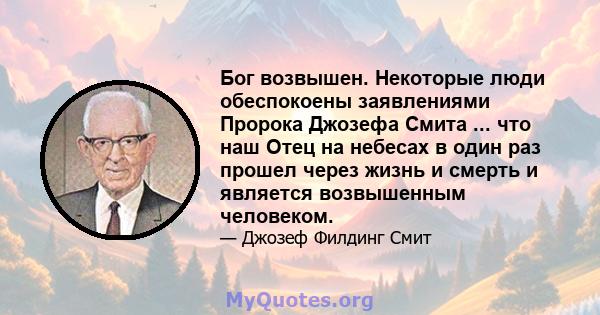 Бог возвышен. Некоторые люди обеспокоены заявлениями Пророка Джозефа Смита ... что наш Отец на небесах в один раз прошел через жизнь и смерть и является возвышенным человеком.

— Джозеф Филдинг Смит

MyQuotes.org